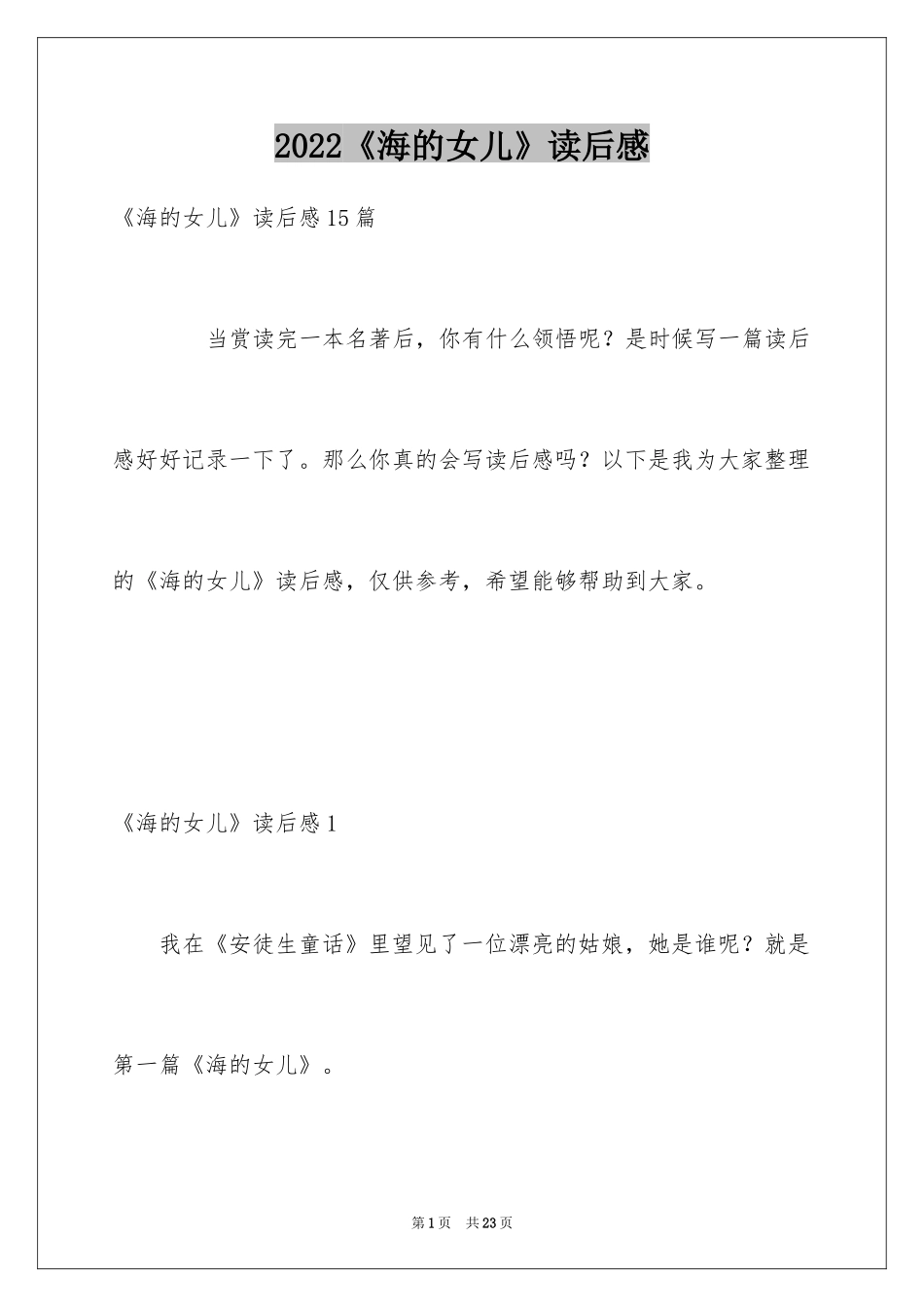 2022《海的女儿》读后感

《海的女儿》读后感15篇

当赏读完一本名著后，你有什么领悟呢？是时候写一篇读后感好好记录一下了。那么你真的会写读后感吗？以下是我为大家整理的《海的女儿》读后感，仅供参考，希望能够帮助到大家。

《海的女儿》读后感1

我在《安徒生童话》里望见了一位漂亮的姑娘，她是谁呢？就是第一篇《海的女儿》。

第1页 共23页